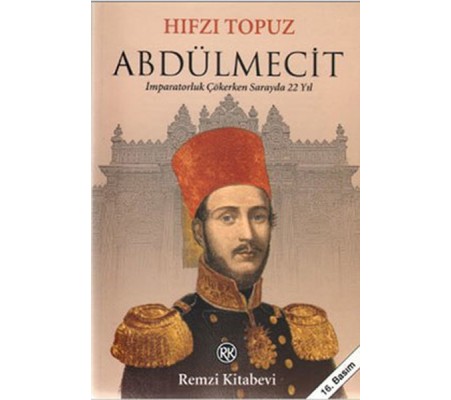 HIFZI TOPUZ

ABDÜLMECİT

İmparatorluk Çökerken Sarayda 22 Yıl

RK

Remzi Kitabevi

16. Basım